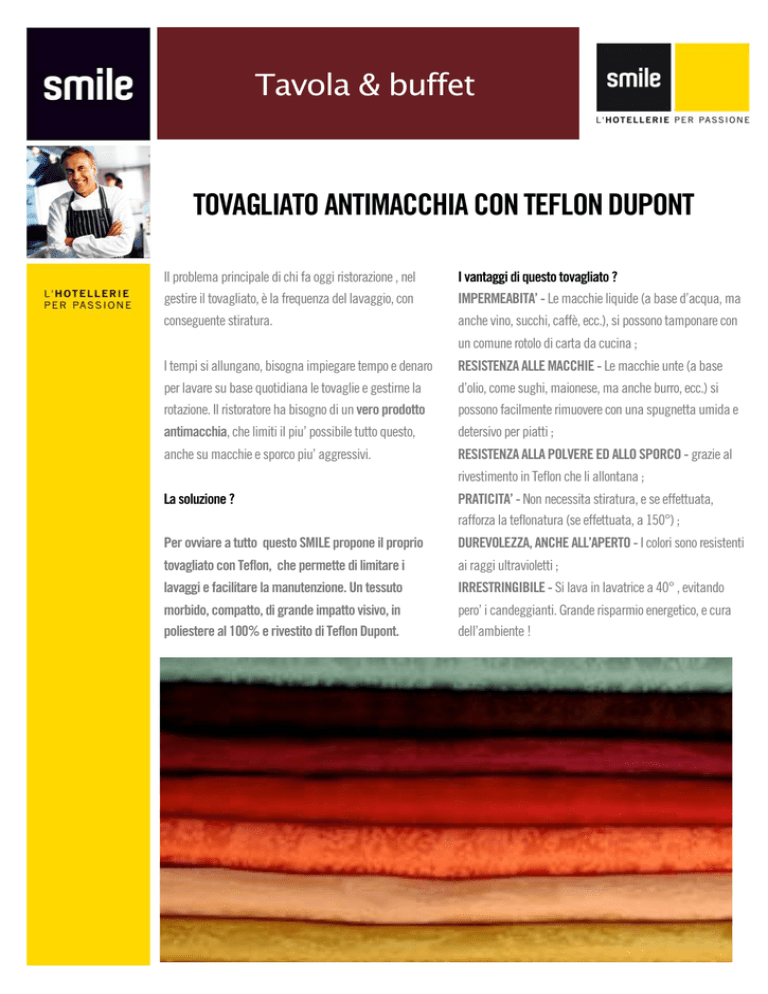 smile

Tavola & buffet

smile

L'HOTELLERIE PER PASSIONE

TOVAGLIATO ANTIMACCHIA CON TEFLON DUPONT

L'HOTELLERIE PER PASSIONE

Il problema principale di chi fa oggi ristorazione , nel gestire il tovagliato, è la frequenza del lavaggio, con conseguente stiratura.

I tempi si allungano, bisogna impiegare tempo e denaro per lavare su base quotidiana le tovaglie e gestirne la rotazione. Il ristoratore ha bisogno di un vero prodotto antimacchia, che limiti il piu' possibile tutto questo, anche su macchie e sporco piu' aggressivi.

La soluzione ?

Per ovviare a tutto questo SMILE propone il proprio tovagliato con Teflon, che permette di limitare i lavaggi e facilitare la manutenzione. Un tessuto morbido, compatto, di grande impatto visivo, in poliestere al 100% e rivestito di Teflon Dupont.

I vantaggi di questo tovagliato ?

IMPERMEABITA' - Le macchie liquide (a base d'acqua, ma anche vino, succhi, caffè, ecc.), si possono tamponare con un comune rotolo di carta da cucina ;

RESISTENZA ALLE MACCHIE - Le macchie unte (a base d'olio, come sughi, maionese, ma anche burro, ecc.) si possono facilmente rimuovere con una spugnetta umida e detersivo per piatti ;

RESISTENZA ALLA POLVERE ED ALLO SPORCO - grazie al rivestimento in Teflon che li allontana ;

PRATICITA' - Non necessita stiratura, e se effettuata, rafforza la teflonatura (se effettuata, a 150°) ;

DUREVOLEZZA, ANCHE ALL'APERTO - I colori sono resistenti ai raggi ultravioletti ;

IRRESTRINGIBILE - Si lava in lavatrice a 40° , evitando pero' i candeggianti. Grande risparmio energetico, e cura dell'ambiente !